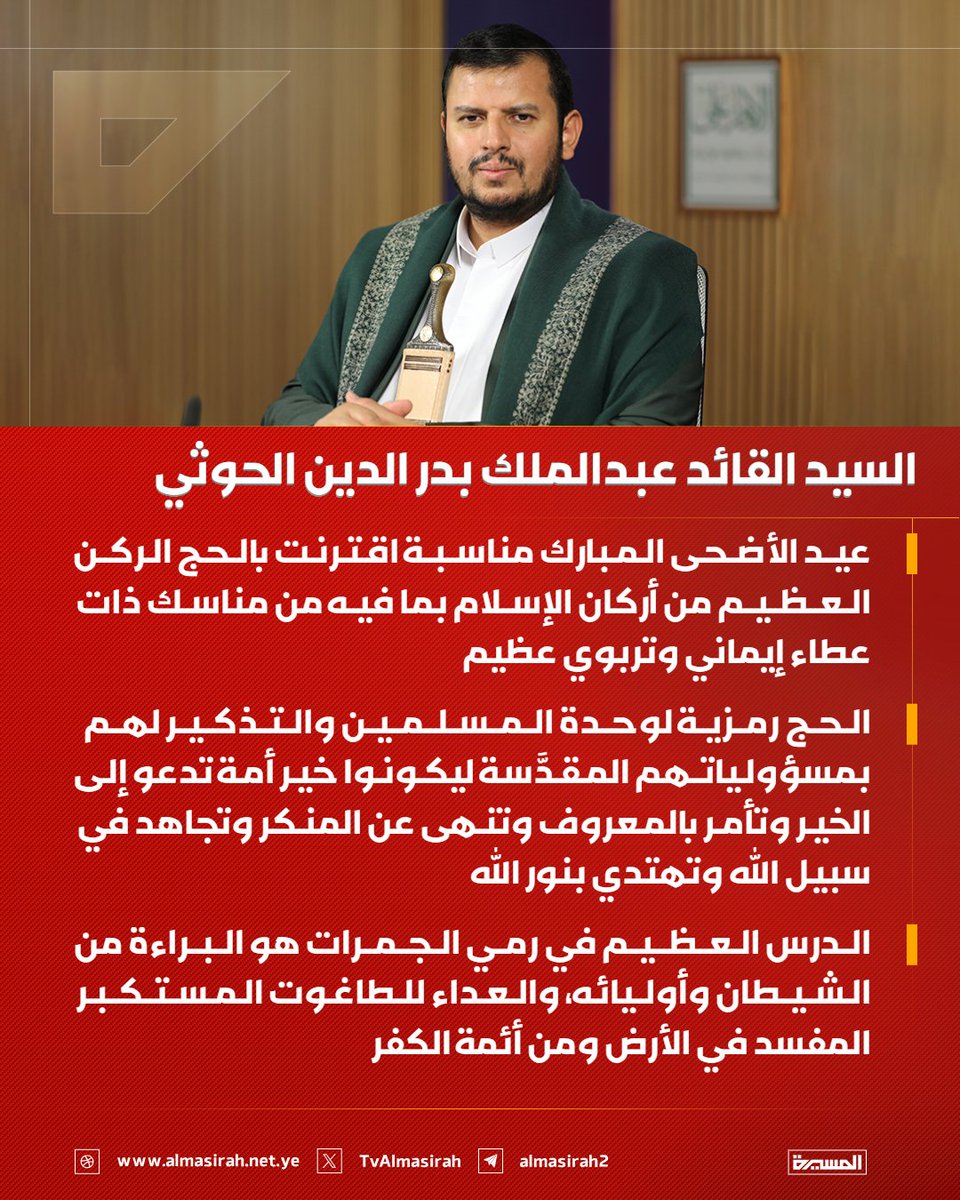 السيد القائد عبدالملك بدر الدين الحوثي

عيد الأضحى المبارك مناسبة اقترنت بالحج الركن العظيم من أركان الإسلام بما فيه من مناسك ذات عطاء إيماني وتربوي عظيم

الحج رمزية لوحدة المسلمين والتذكير لهم بمسؤولياتهم المقدَّسة ليكونوا خير أمة تدعو إلى الخير وتأمر بالمعروف وتنهى عن المنكر وتجاهد في سبيل الله وتهتدي بنور الله

الدرس العظيم في رمي الجمرات هو البراءة من الشيطان وأوليائه، والعداء للطاغوت المستكبر المفسد في الأرض ومن أئمة الكفر

www.almasirah.net.ye TvAlmasirah almasirah2 المسيرة